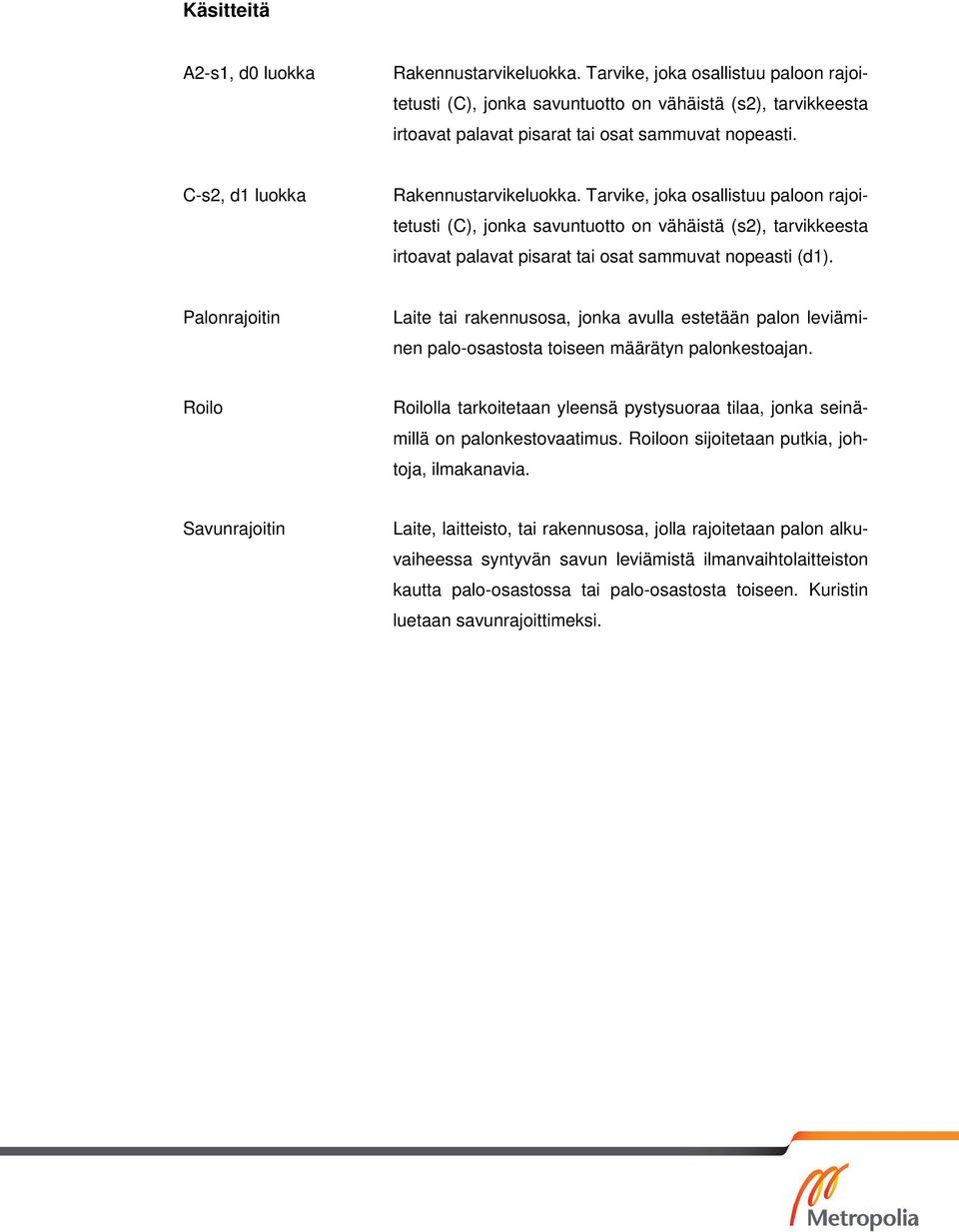 Käsitteitä

A2-s1, d0 luokka

Rakennustarvikeluokka. Tarvike, joka osallistuu paloon rajoitetusti (C), jonka savuntuotto on vähäistä (s2), tarvikkeesta irtoavat palavat pisarat tai osat sammuvat nopeasti.

C-s2, d1 luokka

Rakennustarvikeluokka. Tarvike, joka osallistuu paloon rajoitetusti (C), jonka savuntuotto on vähäistä (s2), tarvikkeesta irtoavat palavat pisarat tai osat sammuvat nopeasti (d1).

Palonrajoitin

Laite tai rakennusosa, jonka avulla estetään palon leviäminen palo-osastosta toiseen määrätyn palonkestoajan.

Roilo

Roilolla tarkoitetaan yleensä pystysuoraa tilaa, jonka seinämillä on palonkestovaatimus. Roiloon sijoitetaan putkia, johtoja, ilmakanavia.

Savunrajoitin

Laite, laitteisto, tai rakennusosa, jolla rajoitetaan palon alkuvaiheessa syntyvän savun leviämistä ilmanvaihtolaitteiston kautta palo-osastossa tai palo-osastosta toiseen. Kuristin luetaan savunrajoittimeksi.

Metropolia